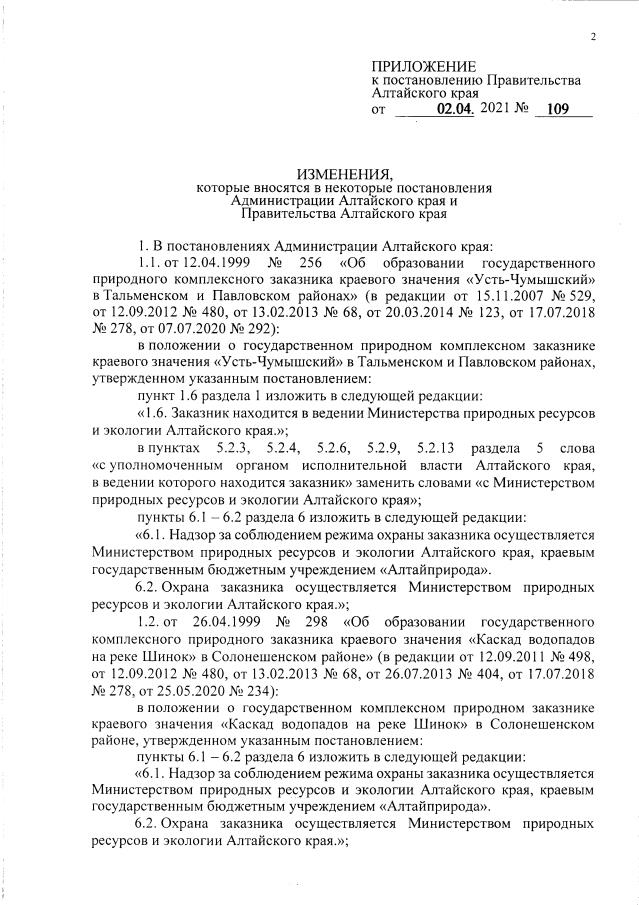 2

ПРИЛОЖЕНИЕ
к постановлению Правительства Алтайского края
от 02.04. 2021 № 109

ИЗМЕНЕНИЯ,
которые вносятся в некоторые постановления Администрации Алтайского края и Правительства Алтайского края

1. В постановлениях Администрации Алтайского края:

1.1. от 12.04.1999 № 256 «Об образовании государственного природного комплексного заказника краевого значения «Усть-Чумышский» в Тальменском и Павловском районах» (в редакции от 15.11.2007 № 529, от 12.09.2012 № 480, от 13.02.2013 № 68, от 20.03.2014 № 123, от 17.07.2018 № 278, от 07.07.2020 № 292):

в положении о государственном природном комплексном заказнике краевого значения «Усть-Чумышский» в Тальменском и Павловском районах, утвержденном указанным постановлением:

пункт 1.6 раздела 1 изложить в следующей редакции:

«1.6. Заказник находится в ведении Министерства природных ресурсов и экологии Алтайского края.»;

в пунктах 5.2.3, 5.2.4, 5.2.6, 5.2.9, 5.2.13 раздела 5 слова «с уполномоченным органом исполнительной власти Алтайского края, в ведении которого находится заказник» заменить словами «с Министерством природных ресурсов и экологии Алтайского края»;

пункты 6.1 – 6.2 раздела 6 изложить в следующей редакции:

«6.1. Надзор за соблюдением режима охраны заказника осуществляется Министерством природных ресурсов и экологии Алтайского края, краевым государственным бюджетным учреждением «Алтайприрода».

6.2. Охрана заказника осуществляется Министерством природных ресурсов и экологии Алтайского края.»;

1.2. от 26.04.1999 № 298 «Об образовании государственного комплексного природного заказника краевого значения «Каскад водопадов на реке Шинок» в Солонешенском районе» (в редакции от 12.09.2011 № 498, от 12.09.2012 № 480, от 13.02.2013 № 68, от 26.07.2013 № 404, от 17.07.2018 № 278, от 25.05.2020 № 234):

в положении о государственном комплексном природном заказнике краевого значения «Каскад водопадов на реке Шинок» в Солонешенском районе, утвержденном указанным постановлением:

пункты 6.1 – 6.2 раздела 6 изложить в следующей редакции:

«6.1. Надзор за соблюдением режима охраны заказника осуществляется Министерством природных ресурсов и экологии Алтайского края, краевым государственным бюджетным учреждением «Алтайприрода».

6.2. Охрана заказника осуществляется Министерством природных ресурсов и экологии Алтайского края.»;